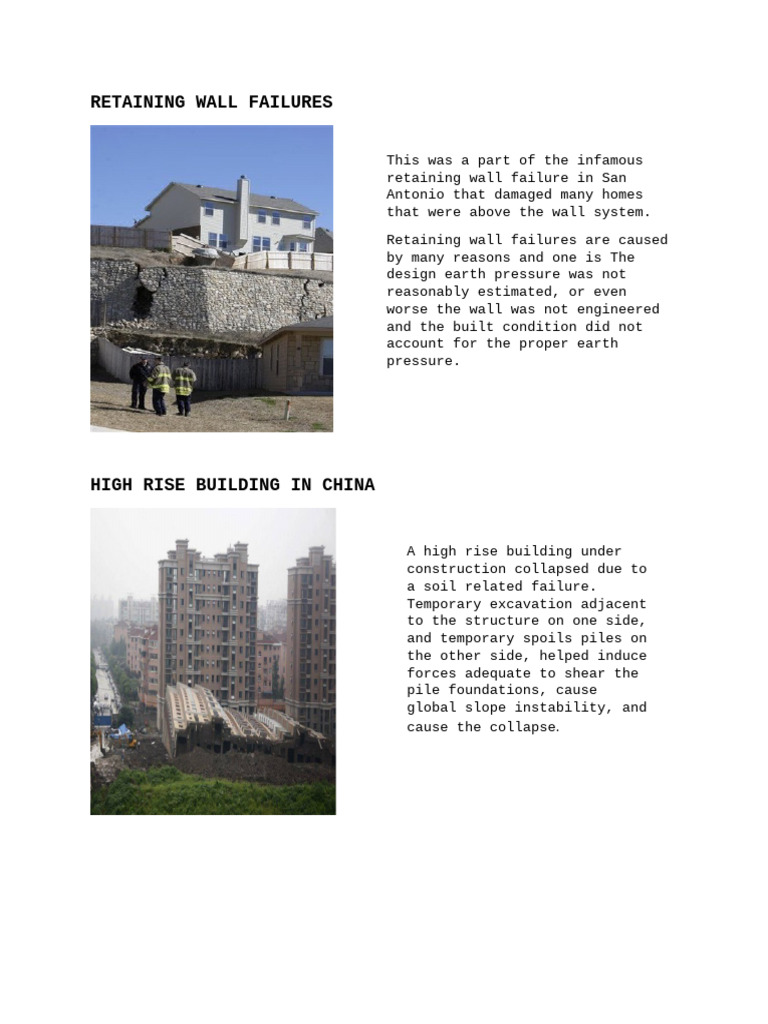 RETAINING WALL FAILURES

This was a part of the infamous retaining wall failure in San Antonio that damaged many homes that were above the wall system.

Retaining wall failures are caused by many reasons and one is The design earth pressure was not reasonably estimated, or even worse the wall was not engineered and the built condition did not account for the proper earth pressure.

HIGH RISE BUILDING IN CHINA

A high rise building under construction collapsed due to a soil related failure. Temporary excavation adjacent to the structure on one side, and temporary spoils piles on the other side, helped induce forces adequate to shear the pile foundations, cause global slope instability, and cause the collapse.